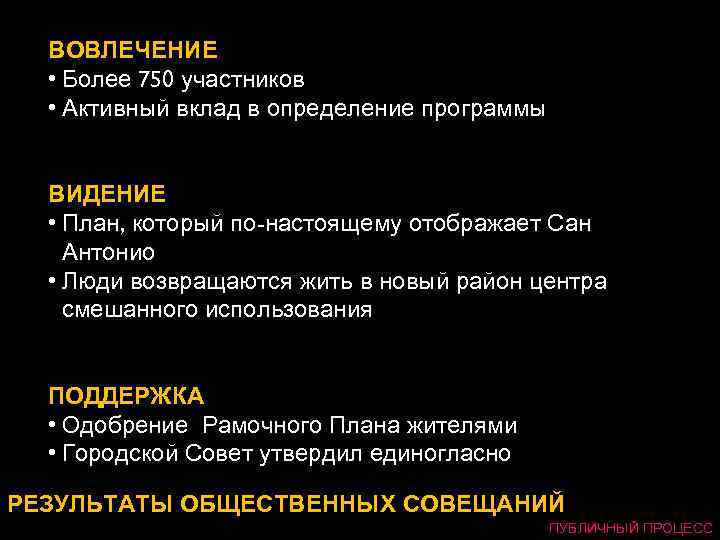 ВОВЛЕЧЕНИЕ
• Более 750 участников
• Активный вклад в определение программы

ВИДЕНИЕ
• План, который по-настоящему отображает Сан Антонио
• Люди возвращаются жить в новый район центра смешанного использования

ПОДДЕРЖКА
• Одобрение Рамочного Плана жителями
• Городской Совет утвердил единогласно

РЕЗУЛЬТАТЫ ОБЩЕСТВЕННЫХ СОВЕЩАНИЙ

ПУБЛИЧНЫЙ ПРОЦЕСС